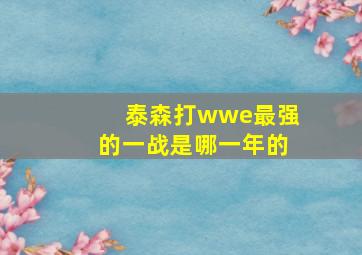 泰森打wwe最强的一战是哪一年的